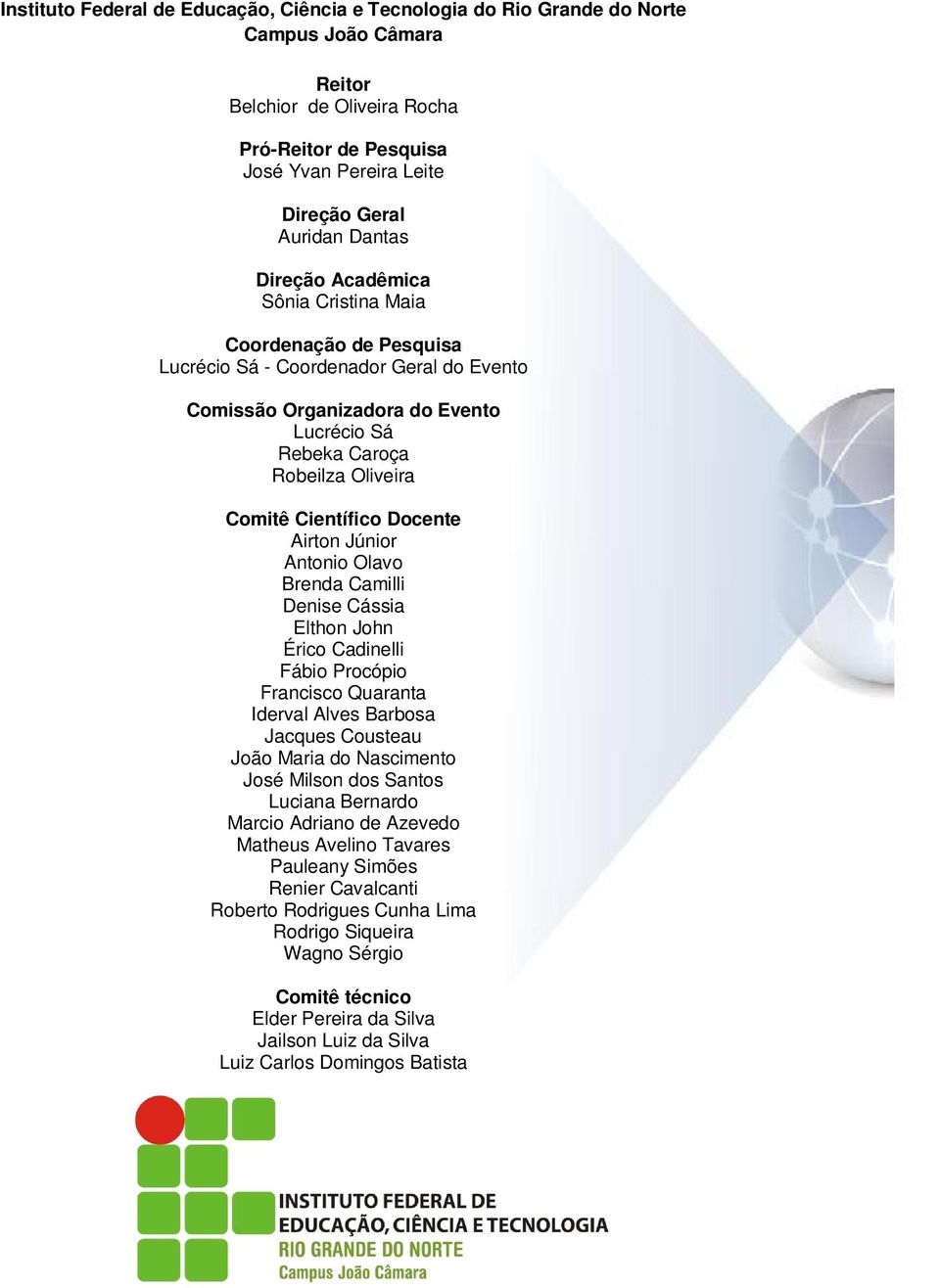 Instituto Federal de Educação, Ciência e Tecnologia do Rio Grande do Norte
Campus João Câmara

Reitor
Belchior de Oliveira Rocha

Pró-Reitor de Pesquisa
José Yvan Pereira Leite

Direção Geral
Auridan Dantas

Direção Acadêmica
Sônia Cristina Maia

Coordenação de Pesquisa
Lucrécio Sá - Coordenador Geral do Evento

Comissão Organizadora do Evento
Lucrécio Sá
Rebeka Caroça
Robeilza Oliveira

Comitê Científico Docente
Airton Júnior
Antonio Olavo
Brenda Camilli
Denise Cássia
Elthon John
Érico Cadinelli
Fábio Procópio
Francisco Quaranta
Iderval Alves Barbosa
Jacques Cousteau
João Maria do Nascimento
José Milson dos Santos
Luciana Bernardo
Marcio Adriano de Azevedo
Matheus Avelino Tavares
Pauleany Simões
Renier Cavalcanti
Roberto Rodrigues Cunha Lima
Rodrigo Siqueira
Wagno Sérgio

Comitê técnico
Elder Pereira da Silva
Jailson Luiz da Silva
Luiz Carlos Domingos Batista

INSTITUTO FEDERAL DE
EDUCAÇÃO, CIÊNCIA E TECNOLOGIA
RIO GRANDE DO NORTE
Campus João Câmara